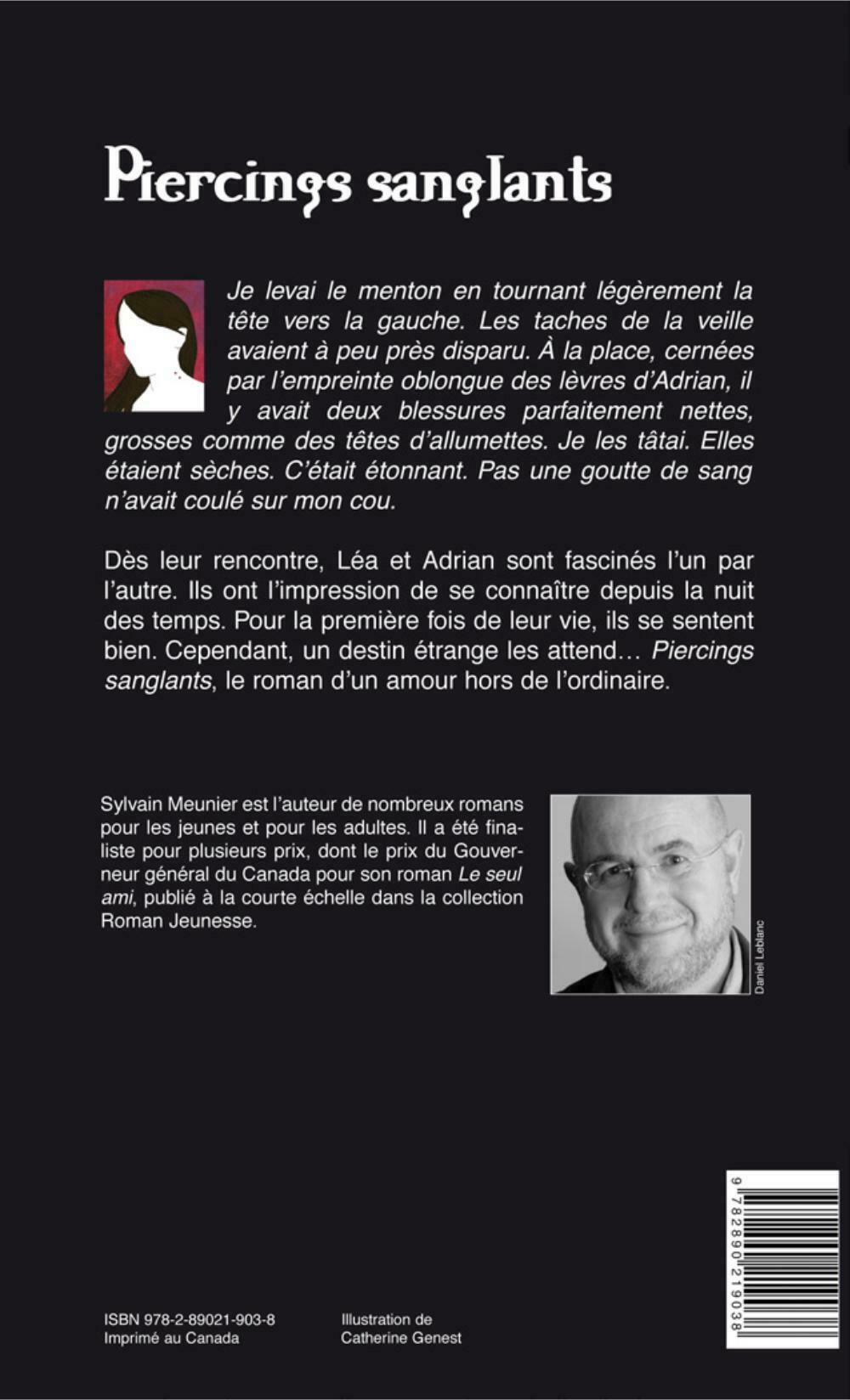 Piercings sanglants

Je levai le menton en tournant légèrement la tête vers la gauche. Les taches de la veille avaient à peu près disparu. À la place, cernées par l'empreinte oblongue des lèvres d'Adrian, il y avait deux blessures parfaitement nettes, grosses comme des têtes d'allumettes. Je les tâtai. Elles étaient sèches. C'était étonnant. Pas une goutte de sang n'avait coulé sur mon cou.

Dès leur rencontre, Léa et Adrian sont fascinés l'un par l'autre. Ils ont l'impression de se connaître depuis la nuit des temps. Pour la première fois de leur vie, ils se sentent bien. Cependant, un destin étrange les attend… Piercings sanglants, le roman d'un amour hors de l'ordinaire.

Sylvain Meunier est l'auteur de nombreux romans pour les jeunes et pour les adultes. Il a été finaliste pour plusieurs prix, dont le prix du Gouverneur général du Canada pour son roman Le seul ami, publié à la courte échelle dans la collection Roman Jeunesse.

Daniel Leblanc

9 782890 219038

ISBN 978-2-89021-903-8
Imprimé au Canada

Illustration de
Catherine Genest